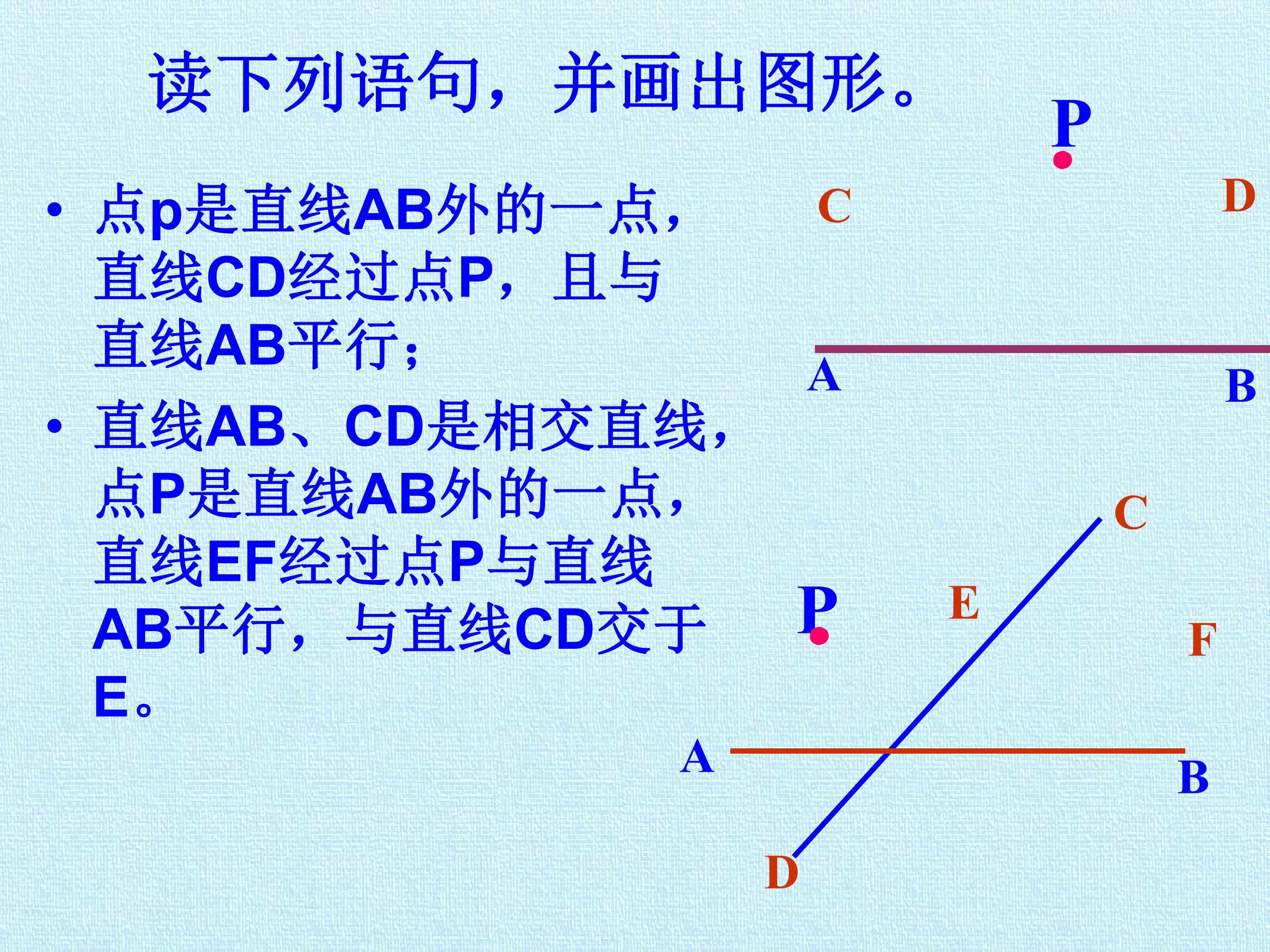 读下列语句，并画出图形。

• 点p是直线AB外的一点，直线CD经过点P，且与直线AB平行；

• 直线AB、CD是相交直线，点P是直线AB外的一点，直线EF经过点P与直线AB平行，与直线CD交于E。

P

C

D

A

B

C

P

E

F

A

B

D